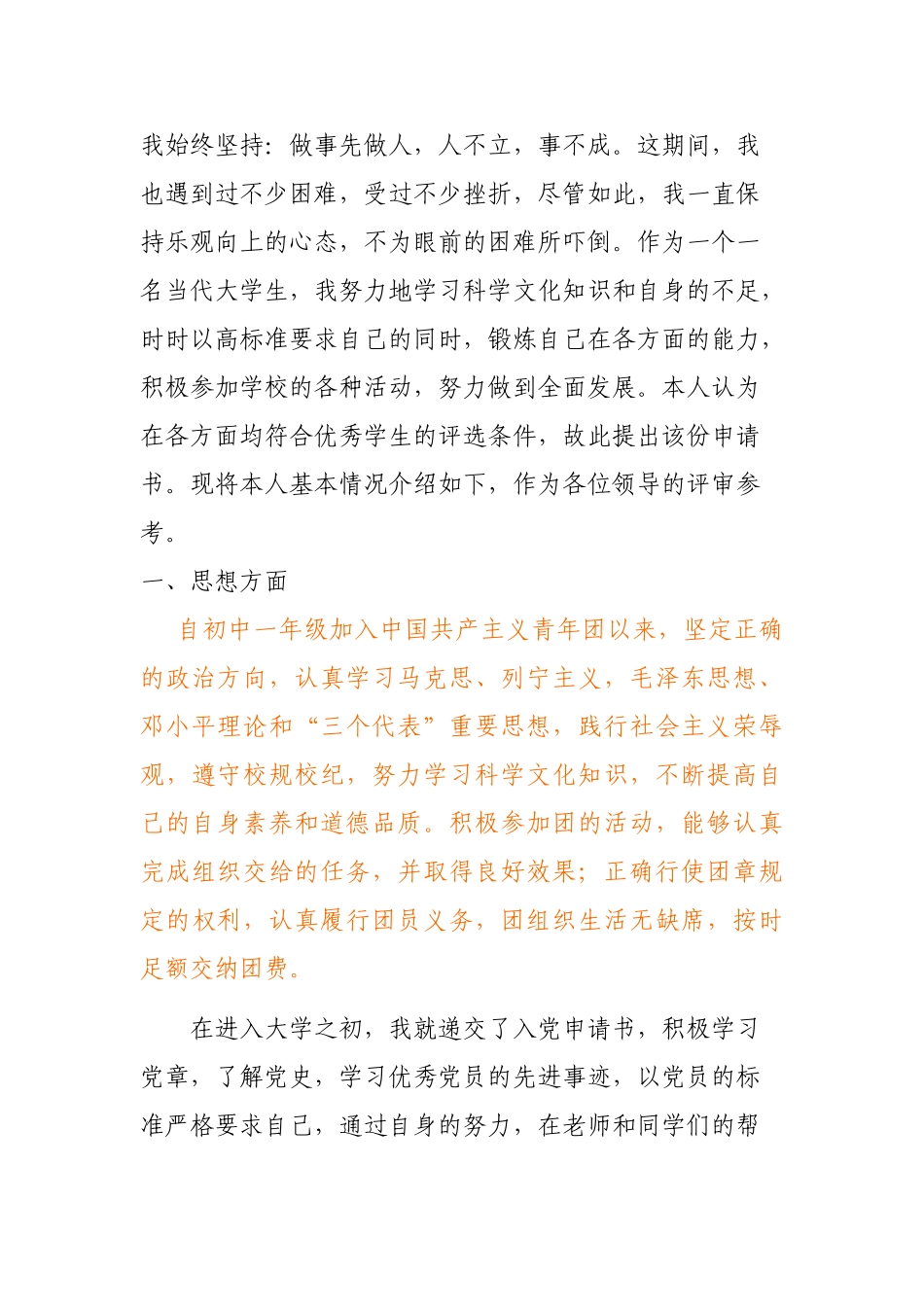 我始终坚持：做事先做人，人不立，事不成。这期间，我也遇到过不少困难，受过不少挫折，尽管如此，我一直保持乐观向上的心态，不为眼前的困难所吓倒。作为一个一名当代大学生，我努力地学习科学文化知识和自身的不足，时时以高标准要求自己的同时，锻炼自己在各方面的能力，积极参加学校的各种活动，努力做到全面发展。本人认为在各方面均符合优秀学生的评选条件，故此提出该份申请书。现将本人基本情况介绍如下，作为各位领导的评审参考。

一、思想方面

自初中一年级加入中国共产主义青年团以来，坚定正确的政治方向，认真学习马克思、列宁主义，毛泽东思想、邓小平理论和“三个代表”重要思想，践行社会主义荣辱观，遵守校规校纪，努力学习科学文化知识，不断提高自己的自身素养和道德品质。积极参加团的活动，能够认真完成组织交给的任务，并取得良好效果；正确行使团章规定的权利，认真履行团员义务，团组织生活无缺席，按时足额交纳团费。

在进入大学之初，我就递交了入党申请书，积极学习党章，了解党史，学习优秀党员的先进事迹，以党员的标准严格要求自己，通过自身的努力，在老师和同学们的帮